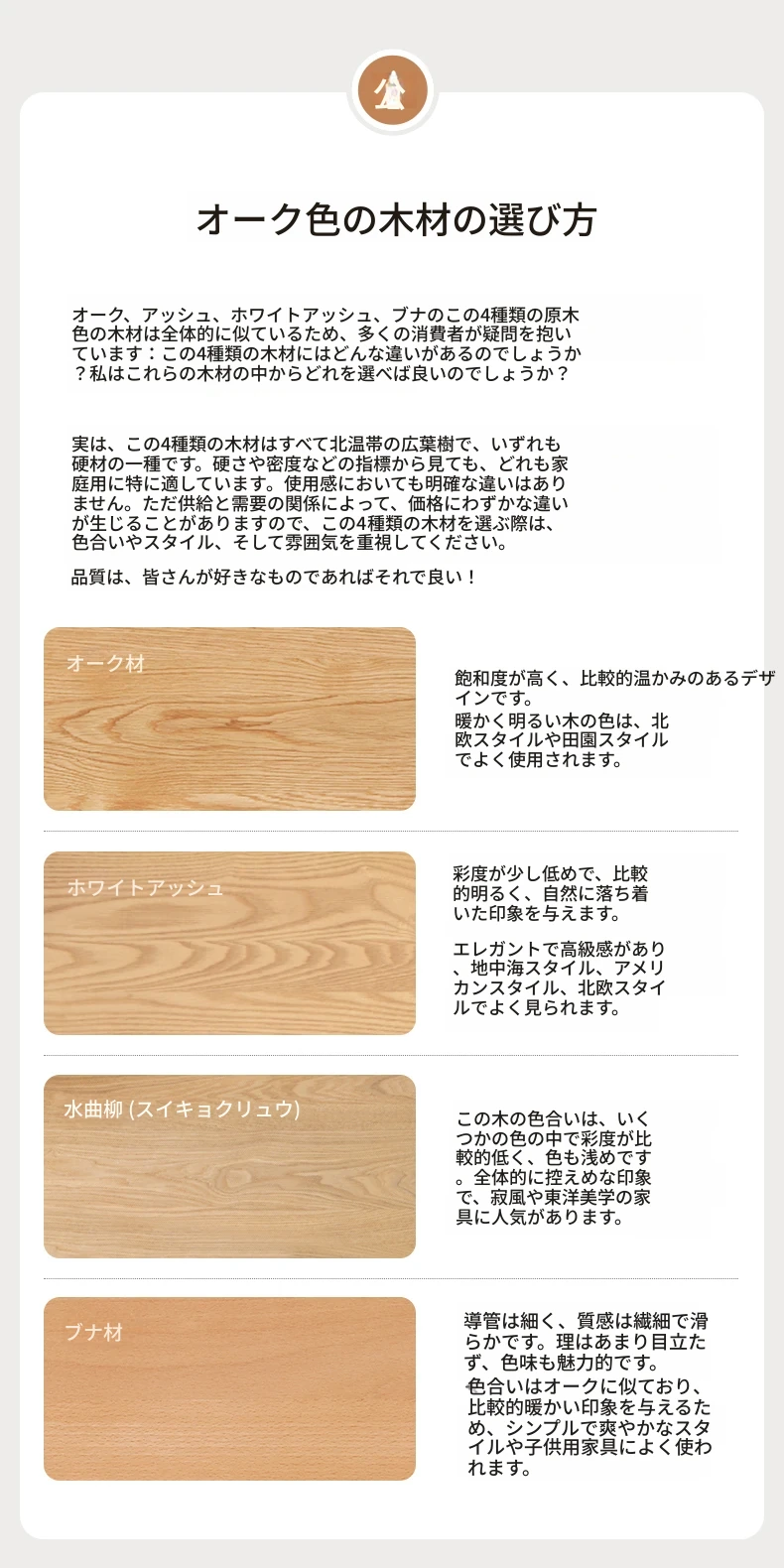 オーク色の木材の選び方

オーク、アッシュ、ホワイトアッシュ、ブナのこの4種類の原木色の木材は全体的に似ているため、多くの消費者が疑問を抱いています：この4種類の木材にはどんな違いがあるのでしょうか？私はこれらの木材の中からどれを選べば良いのでしょうか？

実は、この4種類の木材はすべて北温帯の広葉樹で、いずれも硬材の一種です。硬さや密度などの指標から見ても、どれも家庭用に特に適しています。使用感においても明確な違いはありません。ただ供給と需要の関係によって、価格にわずかな違いが生じることがありますので、この4種類の木材を選ぶ際は、色合いやスタイル、そして雰囲気を重視してください。

品質は、皆さんが好きなものであればそれで良い！

オーク材

飽和度が高く、比較的温かみのあるデザインです。

暖かく明るい木の色は、北欧スタイルや田園スタイルでよく使用されます。

ホワイトアッシュ

彩度が少し低めで、比較的明るく、自然に落ち着いた印象を与えます。

エレガントで高級感があり、地中海スタイル、アメリカンスタイル、北欧スタイルでよく見られます。

水曲柳 (スイキョクリュウ)

この木の色合いは、いくつかの色の中で彩度が比較的低く、色も浅めです。全体的に控えめな印象で、寂風や東洋美学の家具に人気があります。

ブナ材

導管は細く、質感は繊細で滑らかです。理はあまり目立たず、色味も魅力的です。

色合いはオークに似ており、比較的暖かい印象を与えるため、シンプルで爽やかなスタイルや子供用家具によく使われます。